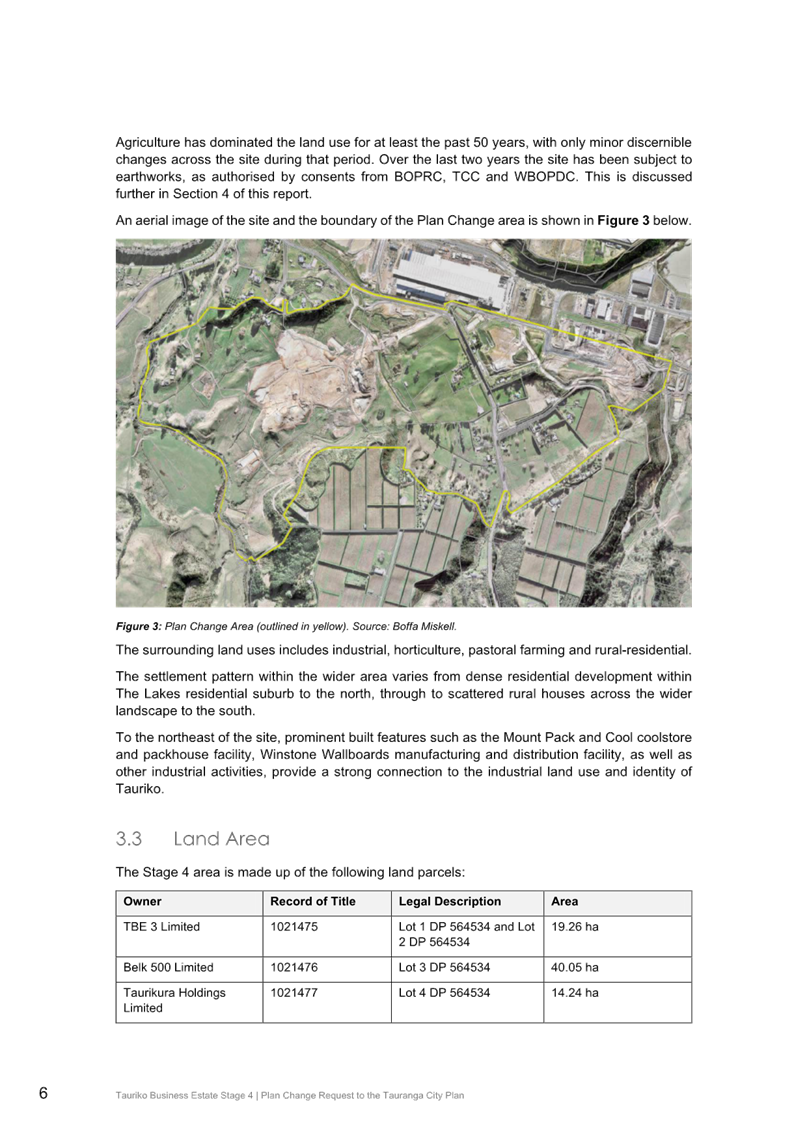 Agriculture has dominated the land use for at least the past 50 years, with only minor discernible changes across the site during that period. Over the last two years the site has been subject to earthworks, as authorised by consents from BOPRC, TCC and WBOPDC. This is discussed further in Section 4 of this report.

An aerial image of the site and the boundary of the Plan Change area is shown in Figure 3 below.

Figure 3: Plan Change Area (outlined in yellow). Source: Boffa Miskell.

The surrounding land uses includes industrial, horticulture, pastoral farming and rural-residential.

The settlement pattern within the wider area varies from dense residential development within The Lakes residential suburb to the north, through to scattered rural houses across the wider landscape to the south.

To the northeast of the site, prominent built features such as the Mount Pack and Cool coolstore and packhouse facility, Winstone Wallboards manufacturing and distribution facility, as well as other industrial activities, provide a strong connection to the industrial land use and identity of Tauriko.

3.3 Land Area

The Stage 4 area is made up of the following land parcels:

| Owner | Record of Title | Legal Description | Area |
|---|---|---|---|
| TBE 3 Limited | 1021475 | Lot 1 DP 564534 and Lot 2 DP 564534 | 19.26 ha |
| Belk 500 Limited | 1021476 | Lot 3 DP 564534 | 40.05 ha |
| Taurikura Holdings Limited | 1021477 | Lot 4 DP 564534 | 14.24 ha |

6 Tauriko Business Estate Stage 4 | Plan Change Request to the Tauranga City Plan